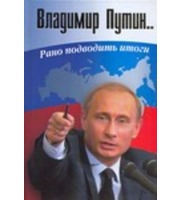 Владимир Путин..

Рано подводить итоги